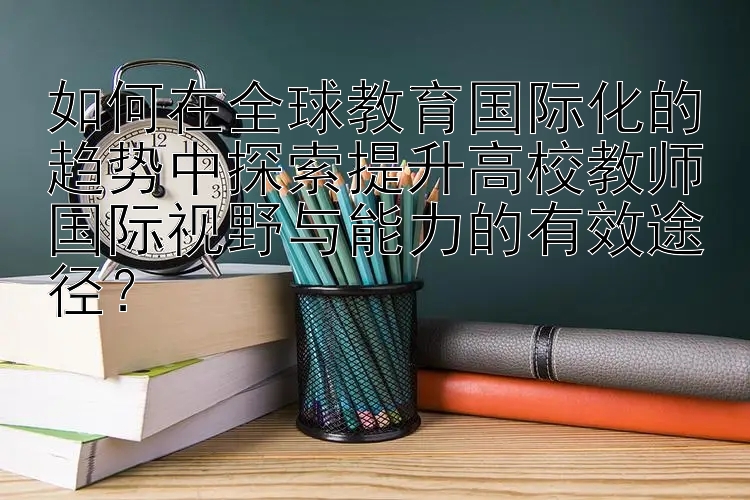 如何在全球教育国际化的趋势中探索提升高校教师国际视野与能力的有效途径？